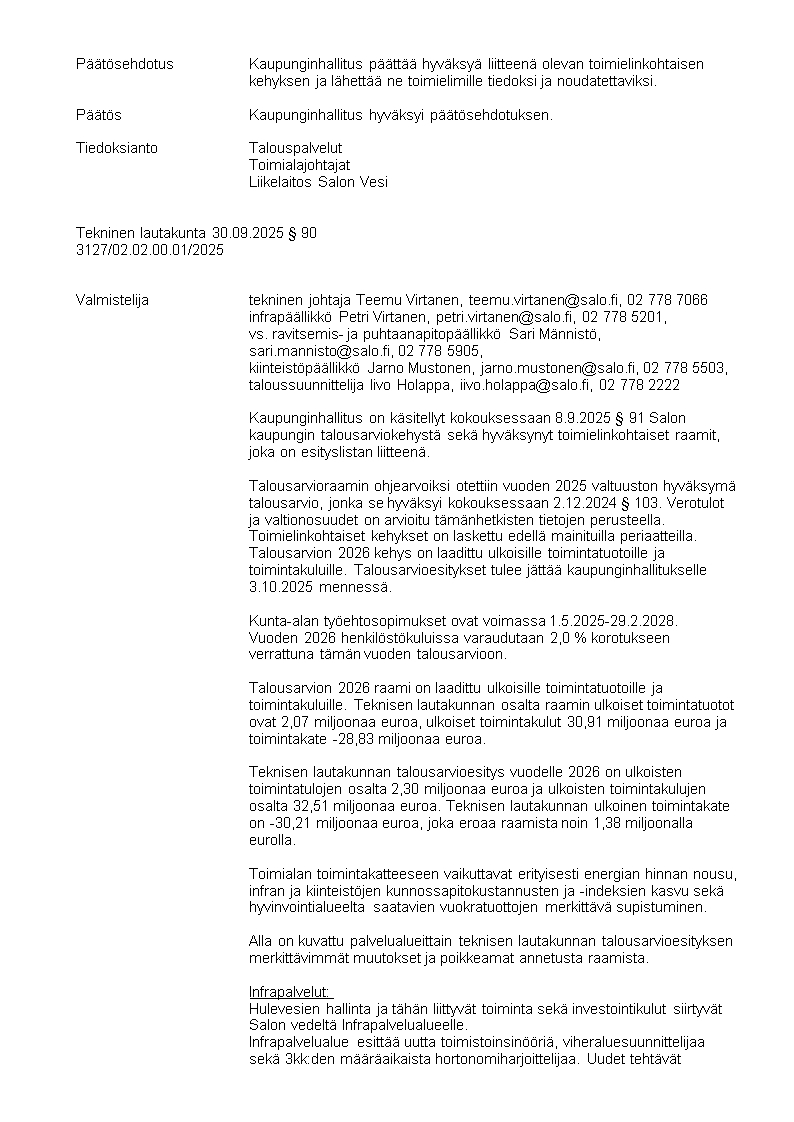 Päätösehdotus Kaupunginhallitus päättää hyväksyä liitteenä olevan toimielinkohtaisen kehyksen ja lähettää ne toimielimille tiedoksi ja noudatettaviksi.

Päätös Kaupunginhallitus hyväksyi päätösehdotuksen.

Tiedoksianto Talouspalvelut
Toimialajohtajat
Liikelaitos Salon Vesi

Tekninen lautakunta 30.09.2025 § 90
3127/02.02.00.01/2025

Valmistelija tekninen johtaja Teemu Virtanen, teemu.virtanen@salo.fi, 02 778 7066
infrapäällikkö Petri Virtanen, petri.virtanen@salo.fi, 02 778 5201,
vs. ravitsemis- ja puhtaanapitopäällikkö Sari Männistö, sari.mannisto@salo.fi, 02 778 5905,
kiinteistöpäällikkö Jarno Mustonen, jarno.mustonen@salo.fi, 02 778 5503,
taloussuunnittelija Iivo Holappa, iivo.holappa@salo.fi, 02 778 2222

Kaupunginhallitus on käsitellyt kokouksessaan 8.9.2025 § 91 Salon kaupungin talousarviokehystä sekä hyväksynyt toimielinkohtaiset raamit, joka on esityslistan liitteenä.

Talousarvioraamin ohjearvoiksi otettiin vuoden 2025 valtuuston hyväksymä talousarvio, jonka se hyväksyi kokouksessaan 2.12.2024 § 103. Verotulot ja valtionosuudet on arvioitu tämänhetkisten tietojen perusteella. Toimielinkohtaiset kehykset on laskettu edellä mainituilla periaatteilla. Talousarvion 2026 kehys on laadittu ulkoisille toimintatuotoille ja toimintakuluille. Talousarvioesitykset tulee jättää kaupunginhallitukselle 3.10.2025 mennessä.

Kunta-alan työehtosopimukset ovat voimassa 1.5.2025-29.2.2028. Vuoden 2026 henkilöstökuluissa varaudutaan 2,0 % korotukseen verrattuna tämän vuoden talousarvioon.

Talousarvion 2026 raami on laadittu ulkoisille toimintatuotoille ja toimintakuluille. Teknisen lautakunnan osalta raamin ulkoiset toimintatuotot ovat 2,07 miljoonaa euroa, ulkoiset toimintakulut 30,91 miljoonaa euroa ja toimintakate -28,83 miljoonaa euroa.

Teknisen lautakunnan talousarvioesitys vuodelle 2026 on ulkoisten toimintatulojen osalta 2,30 miljoonaa euroa ja ulkoisten toimintakulujen osalta 32,51 miljoonaa euroa. Teknisen lautakunnan ulkoinen toimintakate on -30,21 miljoonaa euroa, joka eroaa raamista noin 1,38 miljoonalla eurolla.

Toimialan toimintakatteeseen vaikuttavat erityisesti energian hinnan nousu, infran ja kiinteistöjen kunnossapitokustannusten ja -indeksien kasvu sekä hyvinvointialueelta saatavien vuokratuottojen merkittävä supistuminen.

Alla on kuvattu palvelualueittain teknisen lautakunnan talousarvioesityksen merkittävimmät muutokset ja poikkeamat annetusta raamista.

Infrapalvelut:
Hulevesien hallinta ja tähän liittyvät toiminta sekä investointikulut siirtyvät Salon vedeltä Infrapalvelualueelle.
Infrapalvelualue esittää uutta toimistoinsinööriä, viheraluesuunnittelijaa sekä 3kk:den määräaikaista hortonomiharjoittelijaa. Uudet tehtävät